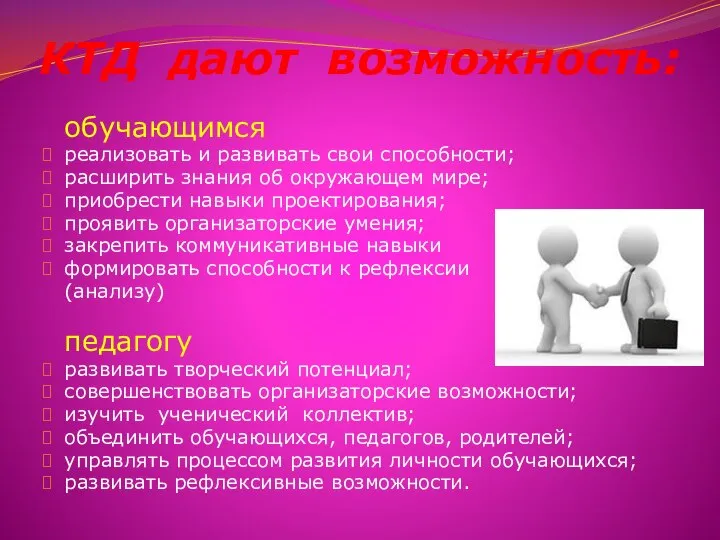 КТД дают возможность:

обучающимся
реализовать и развивать свои способности;
расширить знания об окружающем мире;
приобрести навыки проектирования;
проявить организаторские умения;
закрепить коммуникативные навыки
формировать способности к рефлексии (анализу)

педагогу
развивать творческий потенциал;
совершенствовать организаторские возможности;
изучить ученический коллектив;
объединить обучающихся, педагогов, родителей;
управлять процессом развития личности обучающихся;
развивать рефлексивные возможности.